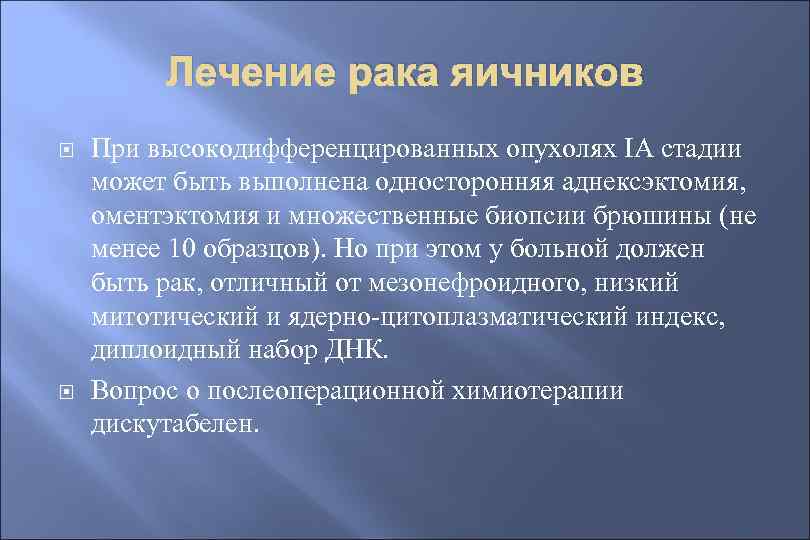 Лечение рака яичников

• При высокодифференцированных опухолях IA стадии может быть выполнена односторонняя аднексэктомия, оментэктомия и множественные биопсии брюшины (не менее 10 образцов). Но при этом у больной должен быть рак, отличный от мезонефроидного, низкий митотический и ядерно-цитоплазматический индекс, диплоидный набор ДНК.

• Вопрос о послеоперационной химиотерапии дискутабелен.